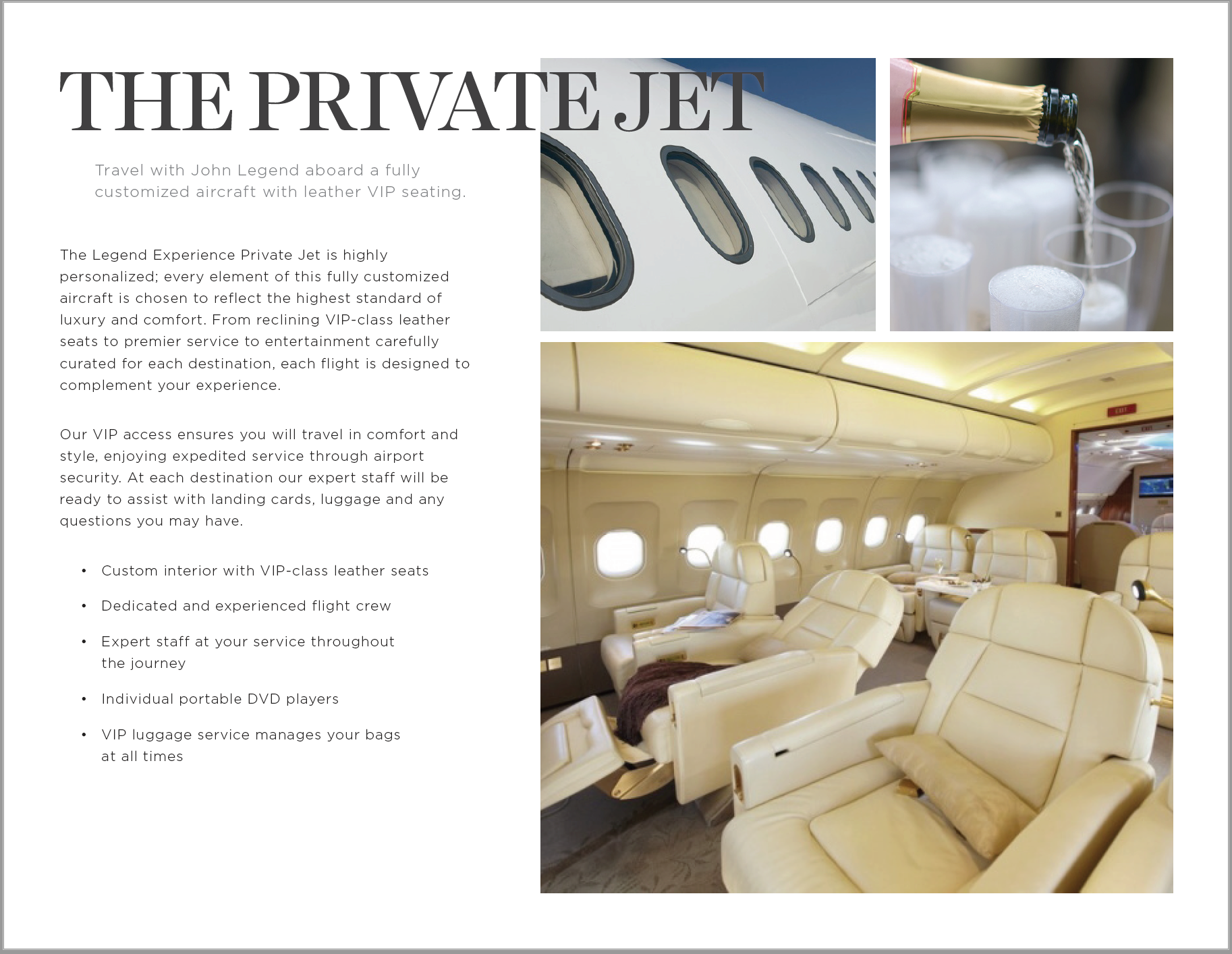 THE PRIVATE JET

Travel with John Legend aboard a fully customized aircraft with leather VIP seating.

The Legend Experience Private Jet is highly personalized; every element of this fully customized aircraft is chosen to reflect the highest standard of luxury and comfort. From reclining VIP-class leather seats to premier service to entertainment carefully curated for each destination, each flight is designed to complement your experience.

Our VIP access ensures you will travel in comfort and style, enjoying expedited service through airport security. At each destination our expert staff will be ready to assist with landing cards, luggage and any questions you may have.

• Custom interior with VIP-class leather seats

• Dedicated and experienced flight crew

• Expert staff at your service throughout the journey

• Individual portable DVD players

• VIP luggage service manages your bags at all times

EXIT